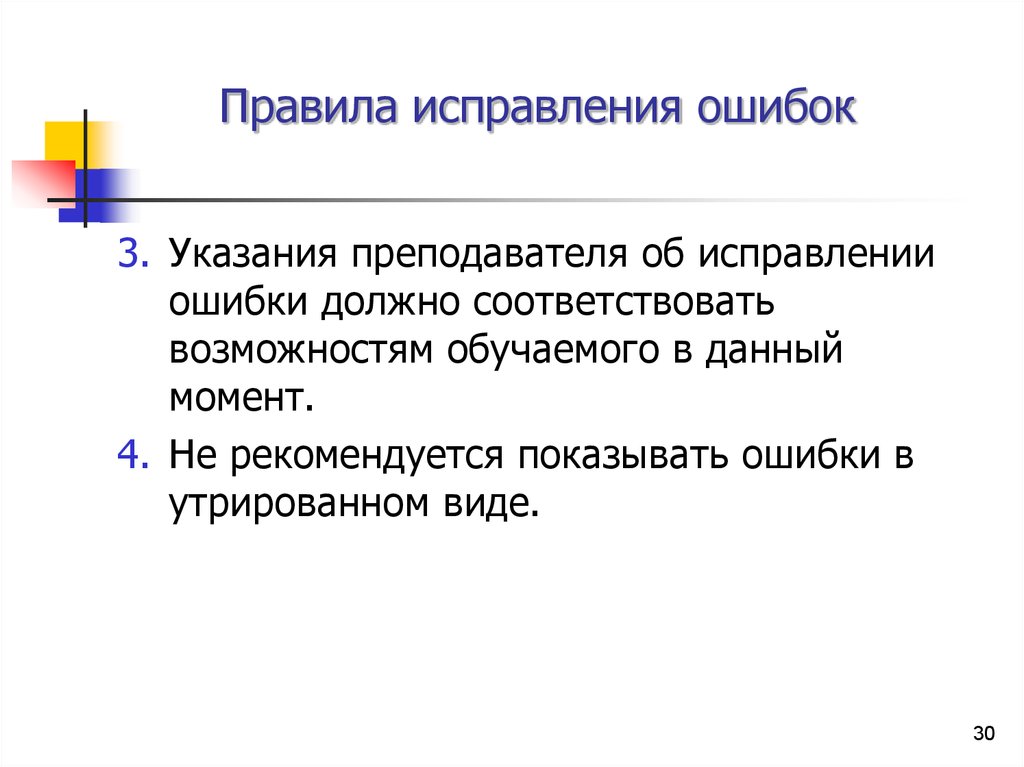 Правила исправления ошибок

3. Указания преподавателя об исправлении ошибки должно соответствовать возможностям обучаемого в данный момент.

4. Не рекомендуется показывать ошибки в утрированном виде.

30